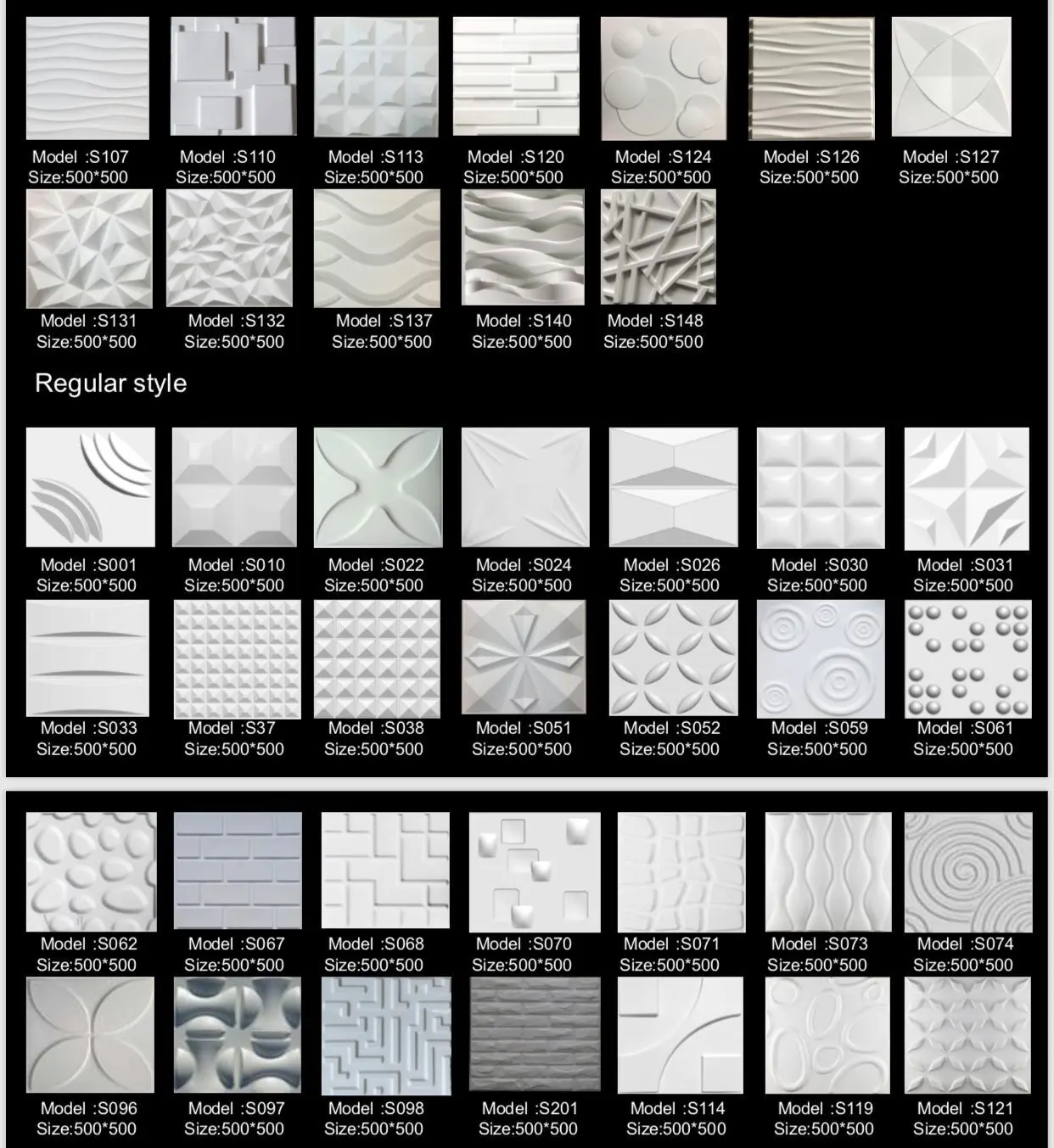 Model :S107
Size:500*500

Model :S110
Size:500*500

Model :S113
Size:500*500

Model :S120
Size:500*500

Model :S124
Size:500*500

Model :S126
Size:500*500

Model :S127
Size:500*500

Model :S131
Size:500*500

Model :S132
Size:500*500

Model :S137
Size:500*500

Model :S140
Size:500*500

Model :S148
Size:500*500

Regular style

Model :S001
Size:500*500

Model :S010
Size:500*500

Model :S022
Size:500*500

Model :S024
Size:500*500

Model :S026
Size:500*500

Model :S030
Size:500*500

Model :S031
Size:500*500

Model :S033
Size:500*500

Model :S37
Size:500*500

Model :S038
Size:500*500

Model :S051
Size:500*500

Model :S052
Size:500*500

Model :S059
Size:500*500

Model :S061
Size:500*500

Model :S062
Size:500*500

Model :S067
Size:500*500

Model :S068
Size:500*500

Model :S070
Size:500*500

Model :S071
Size:500*500

Model :S073
Size:500*500

Model :S074
Size:500*500

Model :S096
Size:500*500

Model :S097
Size:500*500

Model :S098
Size:500*500

Model :S201
Size:500*500

Model :S114
Size:500*500

Model :S119
Size:500*500

Model :S121
Size:500*500